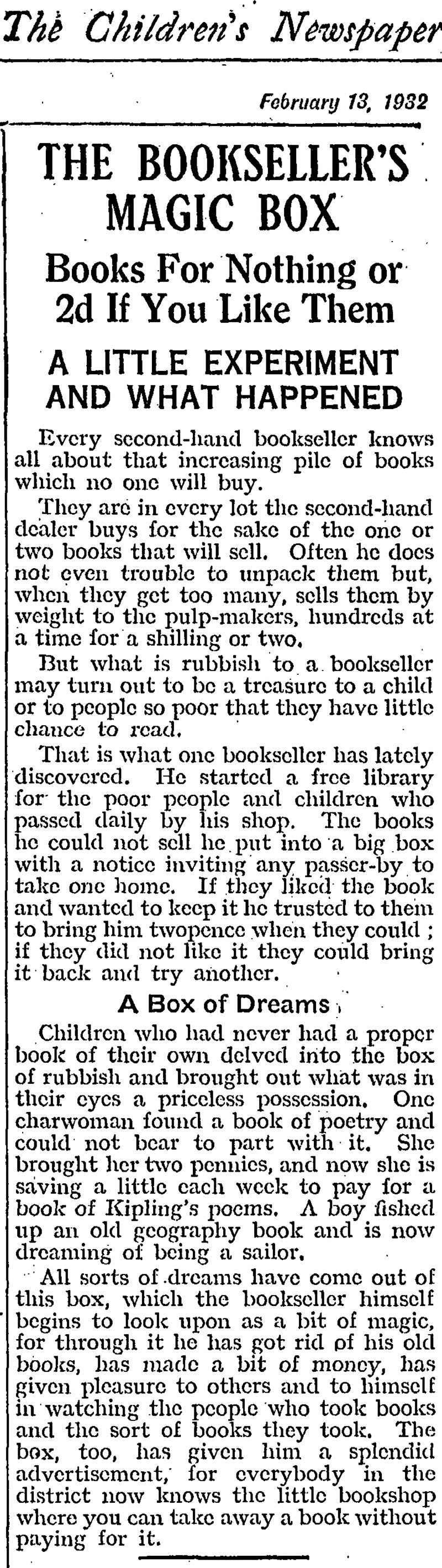 The Children's Newspaper

February 13, 1932

THE BOOKSELLER'S MAGIC BOX

Books For Nothing or 2d If You Like Them

A LITTLE EXPERIMENT AND WHAT HAPPENED

Every second-hand bookseller knows all about that increasing pile of books which no one will buy.

They are in every lot the second-hand dealer buys for the sake of the one or two books that will sell. Often he does not even trouble to unpack them but, when they get too many, sells them by weight to the pulp-makers, hundreds at a time for a shilling or two.

But what is rubbish to a bookseller may turn out to be a treasure to a child or to people so poor that they have little chance to read.

That is what one bookseller has lately discovered. He started a free library for the poor people and children who passed daily by his shop. The books he could not sell he put into a big box with a notice inviting any passer-by to take one home. If they liked the book and wanted to keep it he trusted to them to bring him twopence when they could; if they did not like it they could bring it back and try another.

A Box of Dreams

Children who had never had a proper book of their own delved into the box of rubbish and brought out what was in their eyes a priceless possession. One charwoman found a book of poetry and could not bear to part with it. She brought her two pennies, and now she is saving a little each week to pay for a book of Kipling's poems. A boy fished up an old geography book and is now dreaming of being a sailor.

All sorts of dreams have come out of this box, which the bookseller himself begins to look upon as a bit of magic, for through it he has got rid of his old books, has made a bit of money, has given pleasure to others and to himself in watching the people who took books and the sort of books they took. The box, too, has given him a splendid advertisement, for everybody in the district now knows the little bookshop where you can take away a book without paying for it.